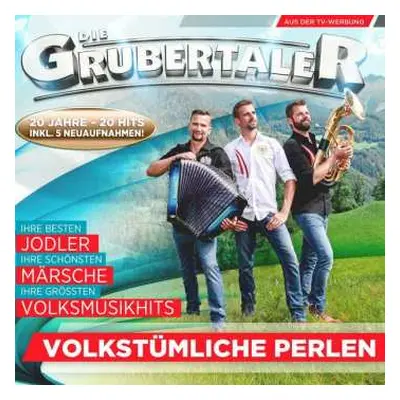 AUS DER TV-WERBUNG

DIE GRUBERTALER

20 JAHRE - 20 HITS
INKL. 5 NEUAUFNAHMEN!

IHRE BESTEN
JODLER
IHRE SCHÖNSTEN
MÄRSCHE
IHRE GRÖSSTEN
VOLKSMUSIKHITS

VOLKSTÜMLICHE PERLEN